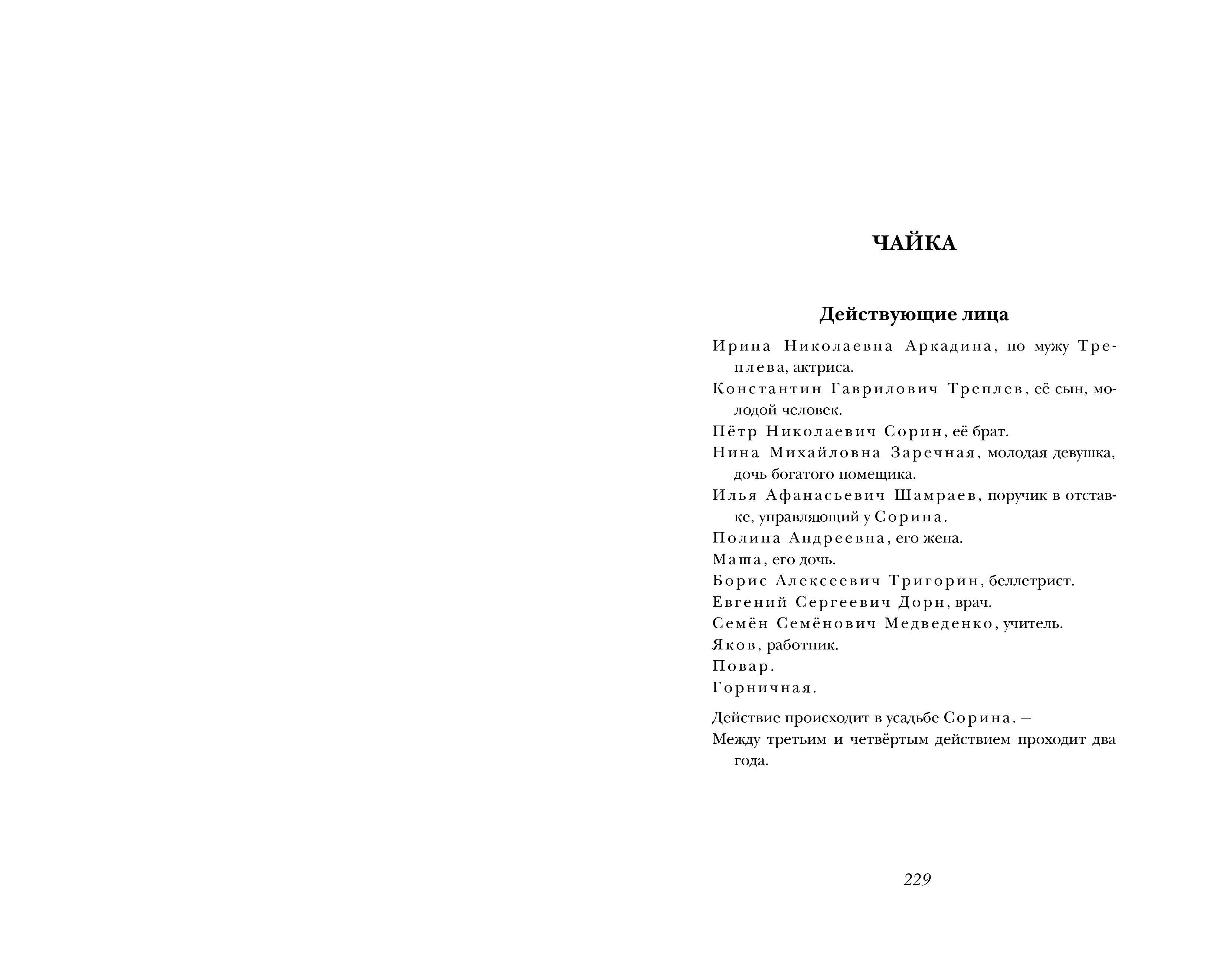 ЧАЙКА

Действующие лица

Ирина Николаевна Аркадина, по мужу Треплева, актриса.

Константин Гаврилович Треплев, её сын, молодой человек.

Пётр Николаевич Сорин, её брат.

Нина Михайловна Заречная, молодая девушка, дочь богатого помещика.

Илья Афанасьевич Шамраев, поручик в отставке, управляющий у Сорина.

Полина Андреевна, его жена.

Маша, его дочь.

Борис Алексеевич Тригорин, беллетрист.

Евгений Сергеевич Дорн, врач.

Семён Семёнович Медведенко, учитель.

Яков, работник.

Повар.

Горничная.

Действие происходит в усадьбе Сорина. —

Между третьим и четвёртым действием проходит два года.

229